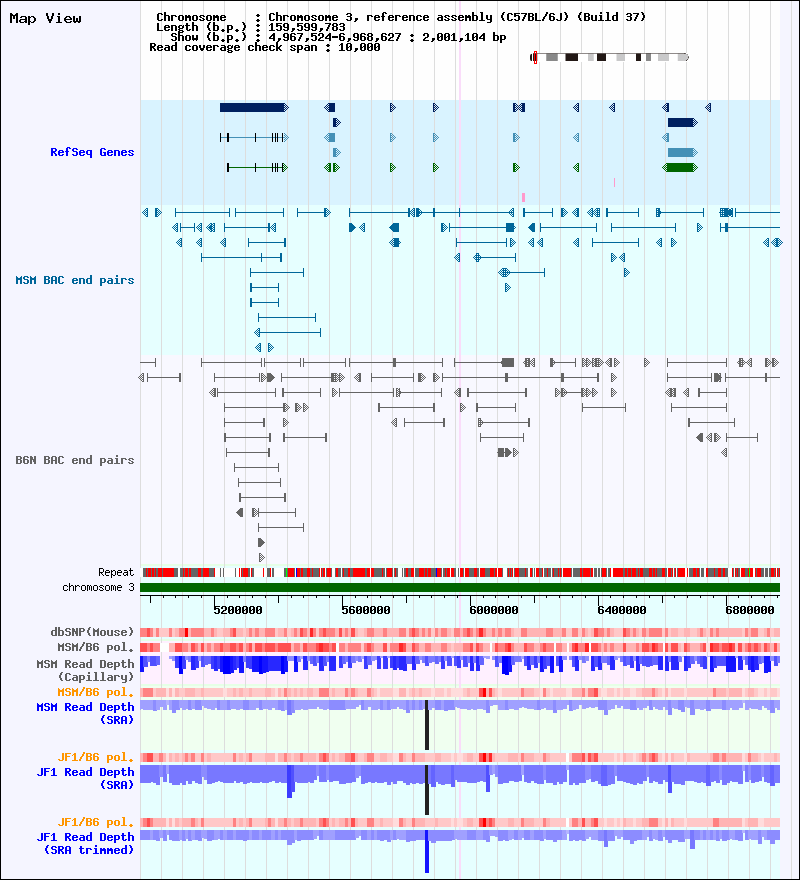 Map View

Chromosome : Chromosome 3, reference assembly (C57BL/6J) (Build 37)
Length (b.p.) : 159,599,783
Show (b.p.) : 4,967,524-6,968,627 : 2,001,104 bp
Read coverage check span : 10,000

RefSeq Genes

MSM BAC end pairs

B6N BAC end pairs

Repeat
chromosome 3

5200000
5600000
6000000
6400000
6800000

dbSNP(Mouse)
MSM/B6 pol.
MSM Read Depth (Capillary)
MSM/B6 pol.
MSM Read Depth (SRA)
JF1/B6 pol.
JF1 Read Depth (SRA)
JF1/B6 pol.
JF1 Read Depth (SRA trimmed)